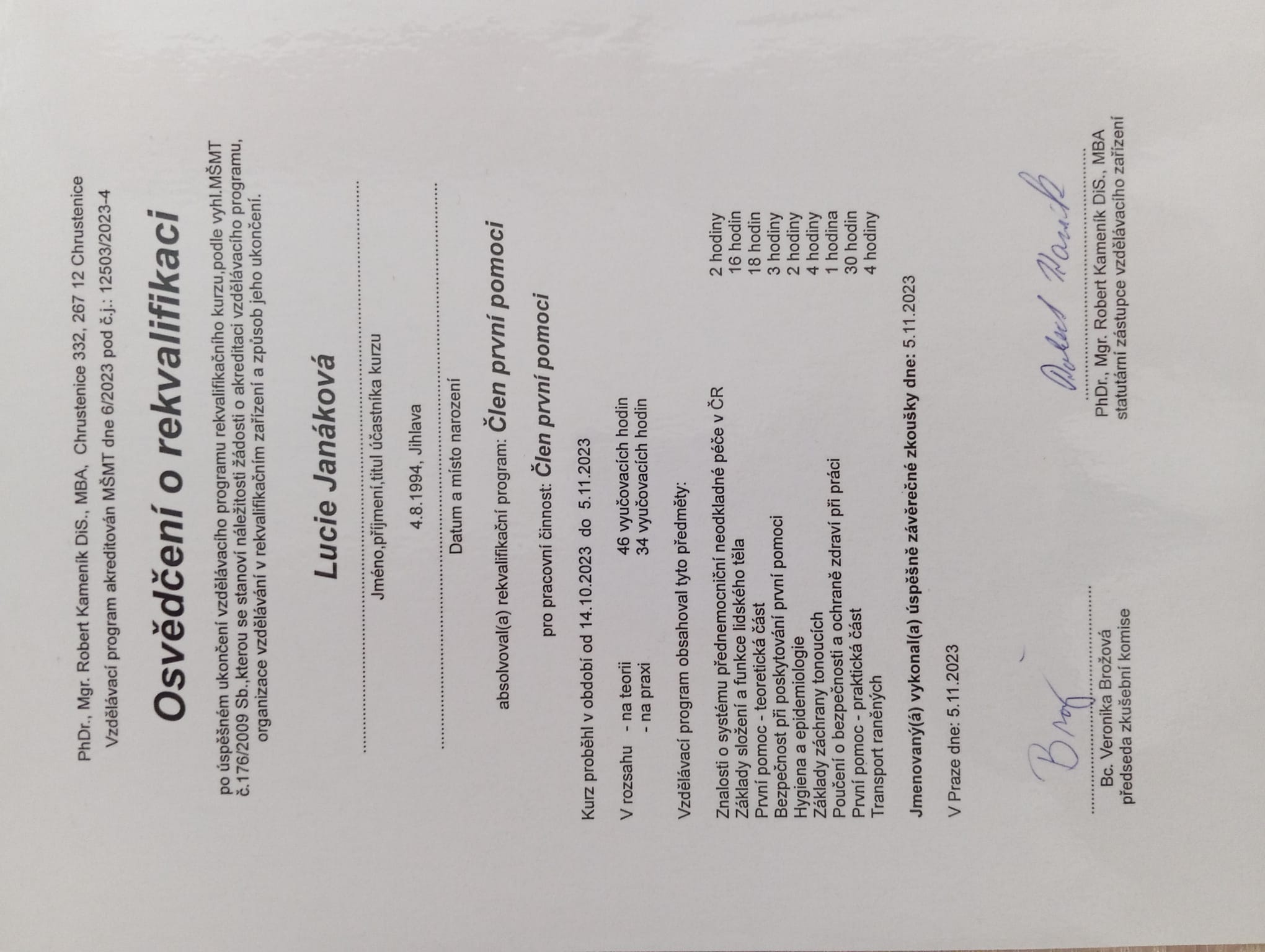 PhDr., Mgr. Robert Kameník DiS., MBA, Chrustenice 332, 267 12 Chrustenice
Vzdělávací program akreditován MŠMT dne 6/2023 pod č.j.: 12503/2023-4

Osvědčení o rekvalifikaci

po úspěšném ukončení vzdělávacího programu rekvalifikačního kurzu,podle vyhl.MŠMT č.176/2009 Sb.,kterou se stanoví náležitosti žádosti o akreditaci vzdělávacího programu, organizace vzdělávání v rekvalifikačním zařízení a způsob jeho ukončení.

Lucie Janáková

Jméno,příjmení,titul účastníka kurzu

4.8.1994, Jihlava

Datum a místo narození

absolvoval(a) rekvalifikační program: Člen první pomoci

pro pracovní činnost: Člen první pomoci

Kurz proběhl v období od 14.10.2023 do 5.11.2023

V rozsahu - na teorii 46 vyučovacích hodin
- na praxi 34 vyučovacích hodin

Vzdělávací program obsahoval tyto předměty:

| | |
|---|---|
| Znalosti o systému přednemocniční neodkladné péče v ČR | 2 hodiny |
| Základy složení a funkce lidského těla | 16 hodin |
| První pomoc - teoretická část | 18 hodin |
| Bezpečnost při poskytování první pomoci | 3 hodiny |
| Hygiena a epidemiologie | 2 hodiny |
| Základy záchrany tonoucích | 4 hodiny |
| Poučení o bezpečnosti a ochraně zdraví při práci | 1 hodina |
| První pomoc - praktická část | 30 hodin |
| Transport raněných | 4 hodiny |

Jmenovaný(á) vykonal(a) úspěšně závěrečné zkoušky dne: 5.11.2023

V Praze dne: 5.11.2023

Brož
Bc. Veronika Brožová
předseda zkušební komise

Robert Kameník
PhDr., Mgr. Robert Kameník DiS., MBA
statutární zástupce vzdělávacího zařízení